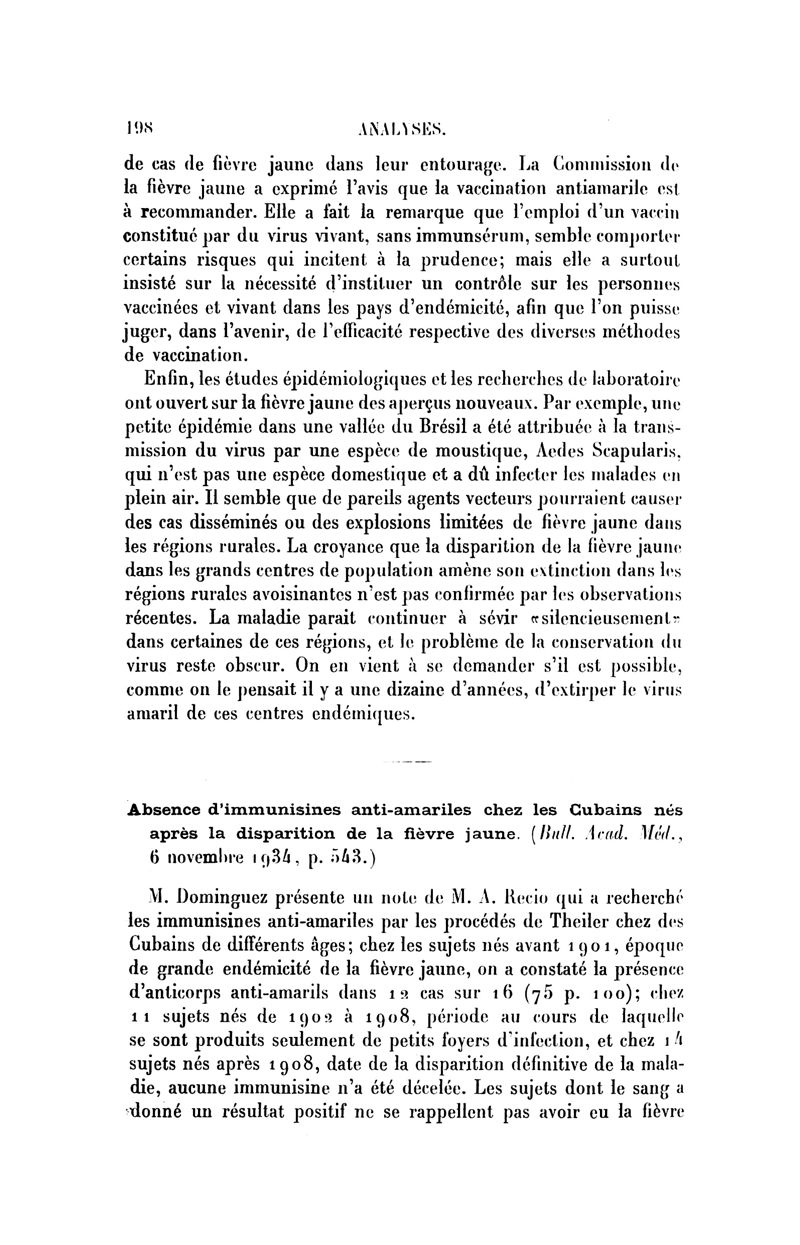 198 ANALYSES.

de cas de fièvre jaune dans leur entourage. La Commission de la fièvre jaune a exprimé l'avis que la vaccination antiamarile est à recommander. Elle a fait la remarque que l'emploi d'un vaccin constitué par du virus vivant, sans immunsérum, semble comporter certains risques qui incitent à la prudence; mais elle a surtout insisté sur la nécessité d'instituer un contrôle sur les personnes vaccinées et vivant dans les pays d'endémicité, afin que l'on puisse juger, dans l'avenir, de l'efficacité respective des diverses méthodes de vaccination.

Enfin, les études épidémiologiques et les recherches de laboratoire ont ouvert sur la fièvre jaune des aperçus nouveaux. Par exemple, une petite épidémie dans une vallée du Brésil a été attribuée à la transmission du virus par une espèce de moustique, Aedes Scapularis, qui n'est pas une espèce domestique et a dû infecter les malades en plein air. Il semble que de pareils agents vecteurs pourraient causer des cas disséminés ou des explosions limitées de fièvre jaune dans les régions rurales. La croyance que la disparition de la fièvre jaune dans les grands centres de population amène son extinction dans les régions rurales avoisinantes n'est pas confirmée par les observations récentes. La maladie parait continuer à sévir «silencieusement» dans certaines de ces régions, et le problème de la conservation du virus reste obscur. On en vient à se demander s'il est possible, comme on le pensait il y a une dizaine d'années, d'extirper le virus amaril de ces centres endémiques.

Absence d'immunisines anti-amariles chez les Cubains nés après la disparition de la fièvre jaune. (Bull. Acad. Méd., 6 novembre 1934, p. 543.)

M. Dominguez présente un note de M. A. Recio qui a recherché les immunisines anti-amariles par les procédés de Theiler chez des Cubains de différents âges; chez les sujets nés avant 1901, époque de grande endémicité de la fièvre jaune, on a constaté la présence d'anticorps anti-amarils dans 12 cas sur 16 (75 p. 100); chez 11 sujets nés de 1902 à 1908, période au cours de laquelle se sont produits seulement de petits foyers d'infection, et chez 14 sujets nés après 1908, date de la disparition définitive de la maladie, aucune immunisine n'a été décelée. Les sujets dont le sang a donné un résultat positif ne se rappellent pas avoir eu la fièvre